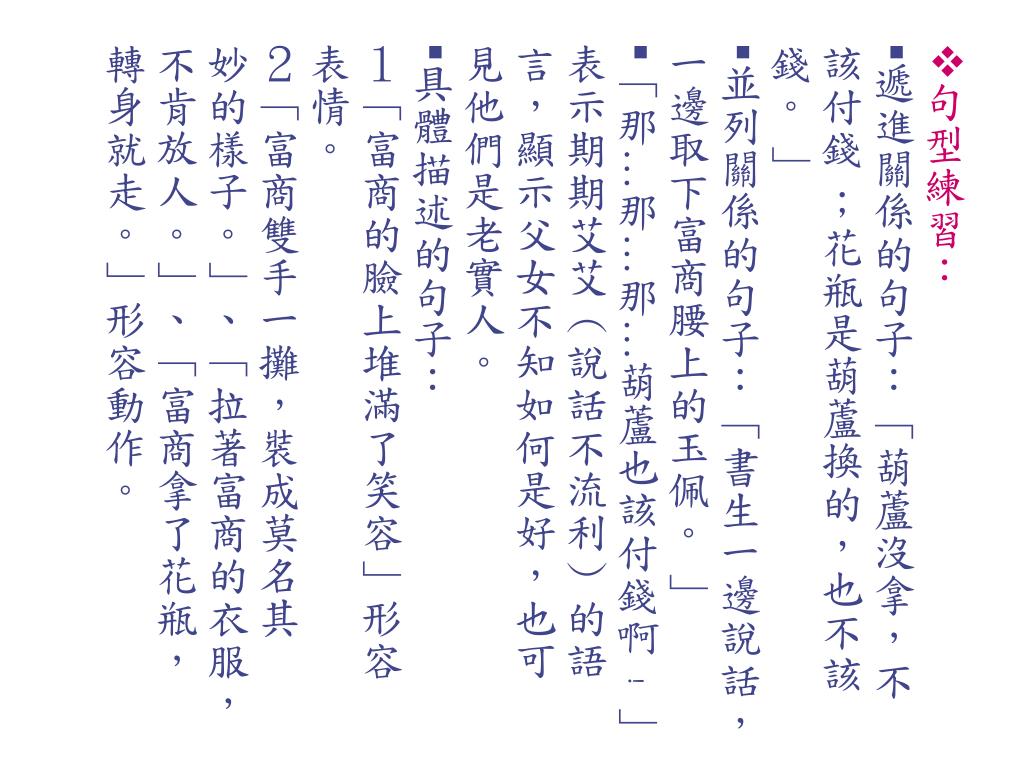 ❖句型練習：

▪遞進關係的句子：「葫蘆沒拿，不該付錢；花瓶是葫蘆換的，也不該錢。」

▪並列關係的句子：「書生一邊說話，一邊取下富商腰上的玉佩。」

▪「那…那…那…葫蘆也該付錢啊！」表示期期艾艾（說話不流利）的語言，顯示父女不知如何是好，也可見他們是老實人。

▪具體描述的句子：
1「富商的臉上堆滿了笑容」形容表情。
2「富商雙手一攤，裝成莫名其妙的樣子。」、「拉著富商的衣服，不肯放人。」、「富商拿了花瓶，轉身就走。」形容動作。